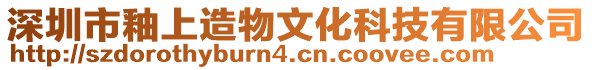 深圳市釉上造物文化科技有限公司
http://szdorothyburn4.cn.coovee.com